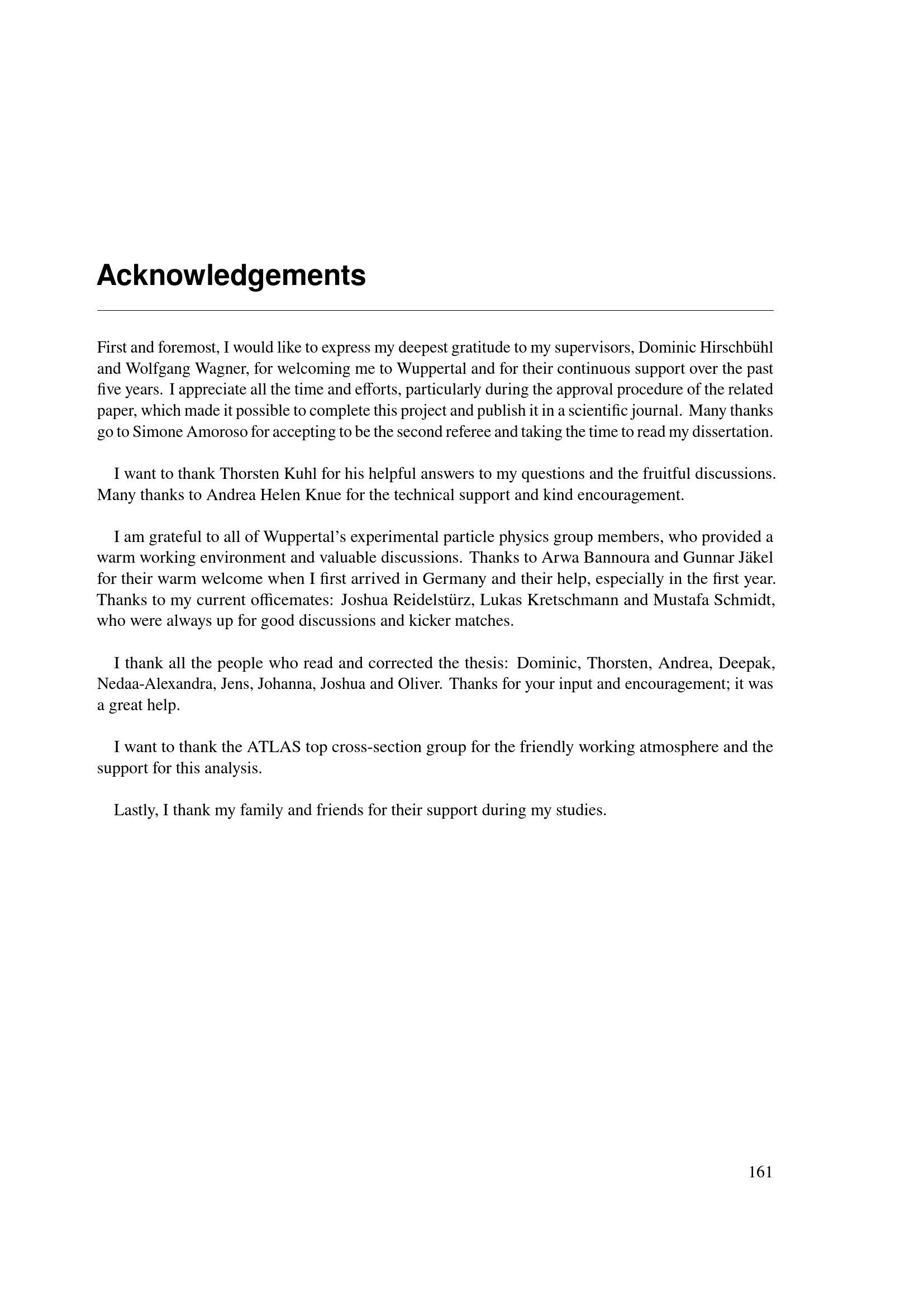 Acknowledgements

First and foremost, I would like to express my deepest gratitude to my supervisors, Dominic Hirschbühl and Wolfgang Wagner, for welcoming me to Wuppertal and for their continuous support over the past five years. I appreciate all the time and efforts, particularly during the approval procedure of the related paper, which made it possible to complete this project and publish it in a scientific journal. Many thanks go to Simone Amoroso for accepting to be the second referee and taking the time to read my dissertation.

I want to thank Thorsten Kuhl for his helpful answers to my questions and the fruitful discussions. Many thanks to Andrea Helen Knue for the technical support and kind encouragement.

I am grateful to all of Wuppertal's experimental particle physics group members, who provided a warm working environment and valuable discussions. Thanks to Arwa Bannoura and Gunnar Jäkel for their warm welcome when I first arrived in Germany and their help, especially in the first year. Thanks to my current officemates: Joshua Reidelstürz, Lukas Kretschmann and Mustafa Schmidt, who were always up for good discussions and kicker matches.

I thank all the people who read and corrected the thesis: Dominic, Thorsten, Andrea, Deepak, Nedaa-Alexandra, Jens, Johanna, Joshua and Oliver. Thanks for your input and encouragement; it was a great help.

I want to thank the ATLAS top cross-section group for the friendly working atmosphere and the support for this analysis.

Lastly, I thank my family and friends for their support during my studies.

161